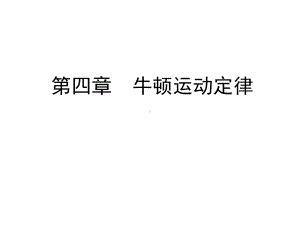 第四章　牛顿运动定律